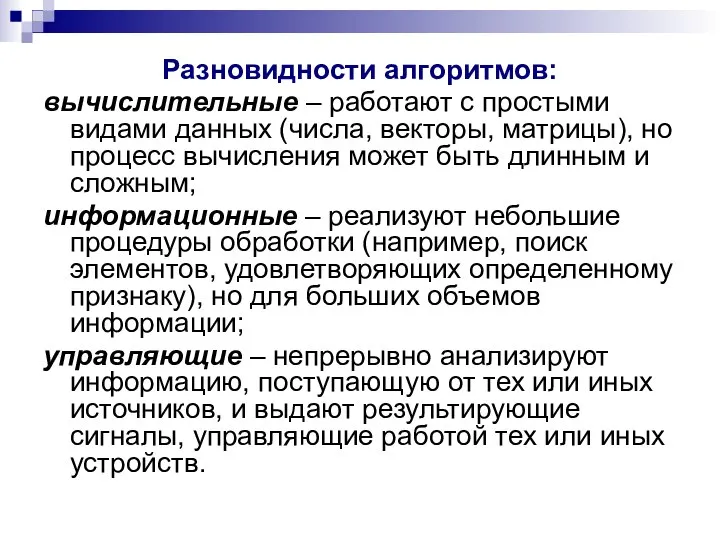 Разновидности алгоритмов:

вычислительные – работают с простыми видами данных (числа, векторы, матрицы), но процесс вычисления может быть длинным и сложным;

информационные – реализуют небольшие процедуры обработки (например, поиск элементов, удовлетворяющих определенному признаку), но для больших объемов информации;

управляющие – непрерывно анализируют информацию, поступающую от тех или иных источников, и выдают результирующие сигналы, управляющие работой тех или иных устройств.